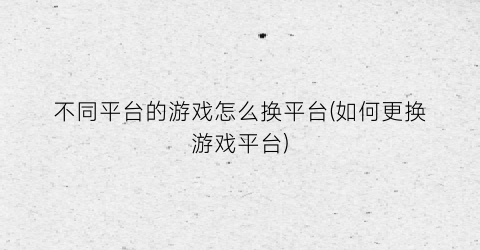 不同平台的游戏怎么换平台(如何更换游戏平台)